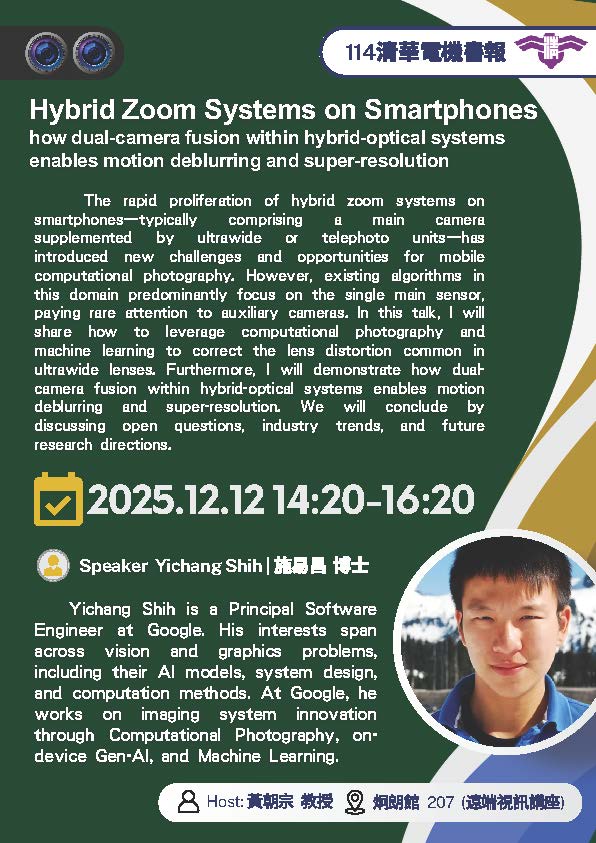 114清華電機書報

Hybrid Zoom Systems on Smartphones
how dual-camera fusion within hybrid-optical systems enables motion deblurring and super-resolution

The rapid proliferation of hybrid zoom systems on smartphones—typically comprising a main camera supplemented by ultrawide or telephoto units—has introduced new challenges and opportunities for mobile computational photography. However, existing algorithms in this domain predominantly focus on the single main sensor, paying rare attention to auxiliary cameras. In this talk, I will share how to leverage computational photography and machine learning to correct the lens distortion common in ultrawide lenses. Furthermore, I will demonstrate how dual-camera fusion within hybrid-optical systems enables motion deblurring and super-resolution. We will conclude by discussing open questions, industry trends, and future research directions.

2025.12.12 14:20-16:20

Speaker Yichang Shih | 施易昌 博士

Yichang Shih is a Principal Software Engineer at Google. His interests span across vision and graphics problems, including their AI models, system design, and computation methods. At Google, he works on imaging system innovation through Computational Photography, on-device Gen-AI, and Machine Learning.

Host: 黃朝宗 教授 炯朗館 207 (遠端視訊講座)